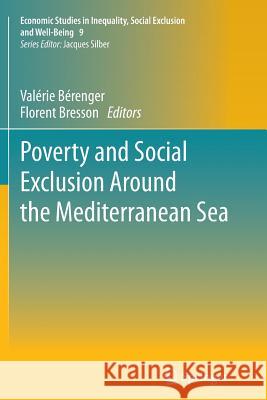 Economic Studies in Inequality, Social Exclusion and Well-Being 9
Series Editor: Jacques Silber

Valérie Bérenger
Florent Bresson Editors

Poverty and Social Exclusion Around the Mediterranean Sea

Kraina Książek